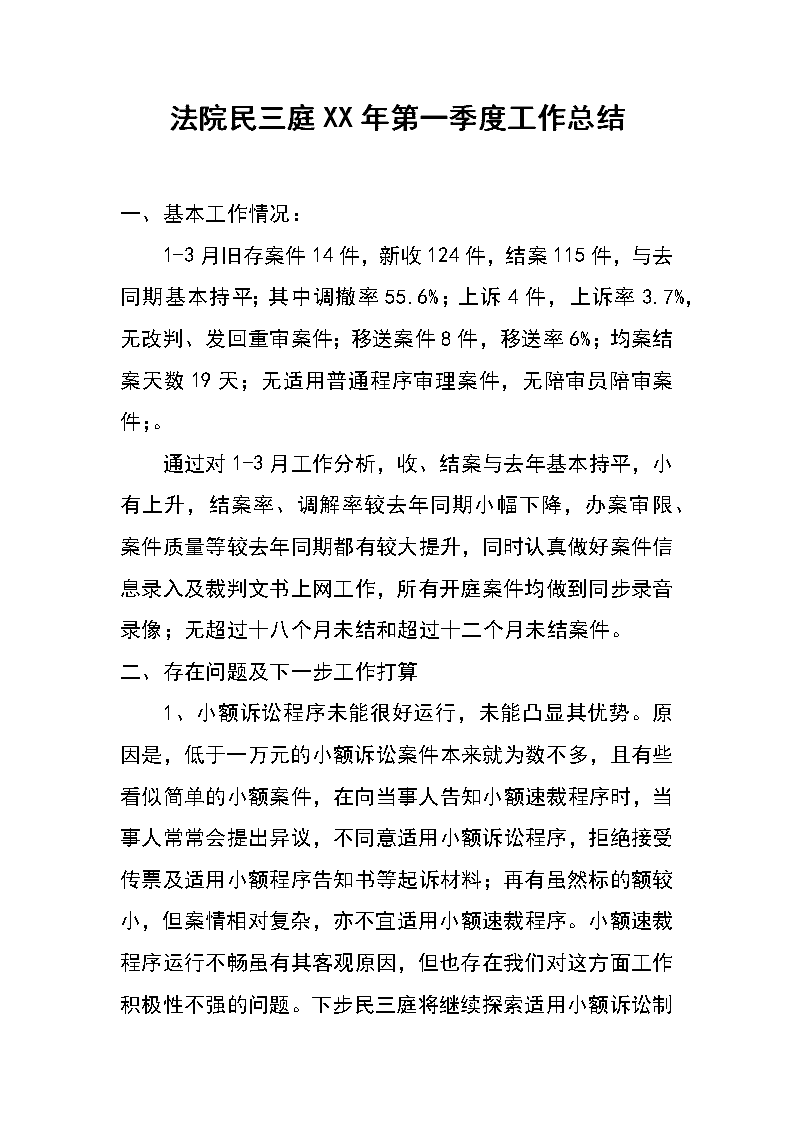 法院民三庭XX年第一季度工作总结

一、基本工作情况：

1-3月旧存案件14件，新收124件，结案115件，与去同期基本持平；其中调撤率55.6%；上诉4件，上诉率3.7%，无改判、发回重审案件；移送案件8件，移送率6%；均案结案天数19天；无适用普通程序审理案件，无陪审员陪审案件；。

通过对1-3月工作分析，收、结案与去年基本持平，小有上升，结案率、调解率较去年同期小幅下降，办案审限、案件质量等较去年同期都有较大提升，同时认真做好案件信息录入及裁判文书上网工作，所有开庭案件均做到同步录音录像；无超过十八个月未结和超过十二个月未结案件。

二、存在问题及下一步工作打算

1、小额诉讼程序未能很好运行，未能凸显其优势。原因是，低于一万元的小额诉讼案件本来就为数不多，且有些看似简单的小额案件，在向当事人告知小额速裁程序时，当事人常常会提出异议，不同意适用小额诉讼程序，拒绝接受传票及适用小额程序告知书等起诉材料；再有虽然标的额较小，但案情相对复杂，亦不宜适用小额速裁程序。小额速裁程序运行不畅虽有其客观原因，但也存在我们对这方面工作积极性不强的问题。下步民三庭将继续探索适用小额诉讼制